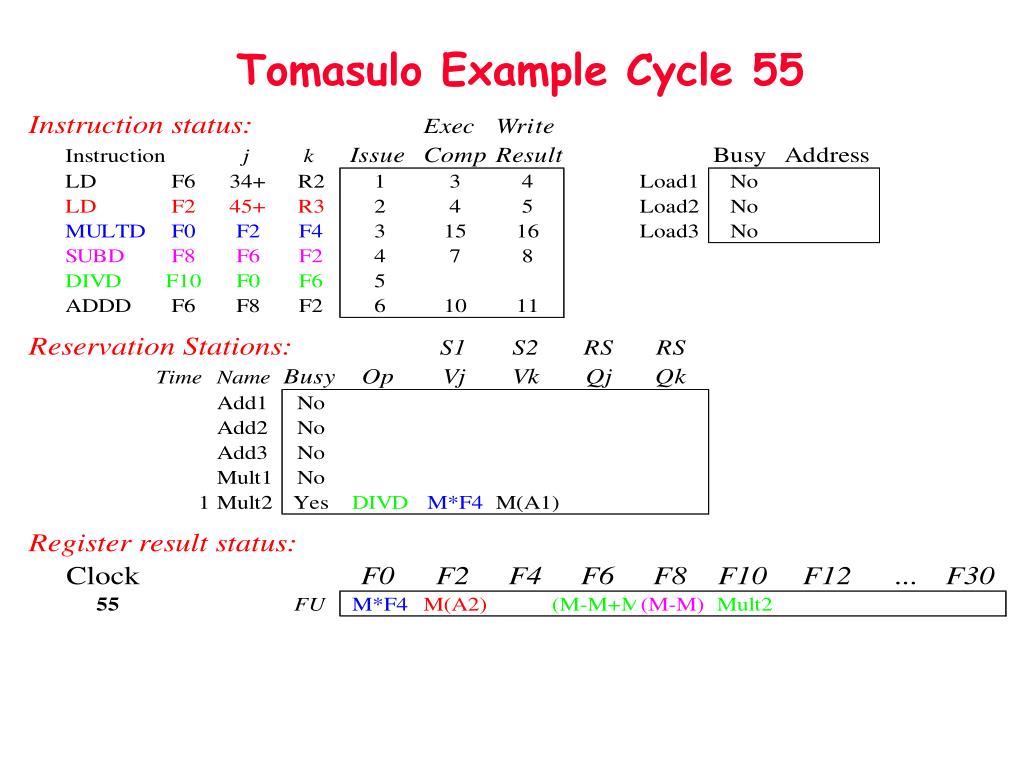 Tomasulo Example Cycle 55

Instruction status:

| Instruction | | j | k | Issue | Exec Comp | Write Result |
|---|---|---|---|---|---|---|
| LD | F6 | 34+ | R2 | 1 | 3 | 4 |
| LD | F2 | 45+ | R3 | 2 | 4 | 5 |
| MULTD | F0 | F2 | F4 | 3 | 15 | 16 |
| SUBD | F8 | F6 | F2 | 4 | 7 | 8 |
| DIVD | F10 | F0 | F6 | 5 | | |
| ADDD | F6 | F8 | F2 | 6 | 10 | 11 |

| | Busy | Address |
|---|---|---|
| Load1 | No | |
| Load2 | No | |
| Load3 | No | |

Reservation Stations:

| Time | Name | Busy | Op | S1 Vj | S2 Vk | RS Qj | RS Qk |
|---|---|---|---|---|---|---|---|
| | Add1 | No | | | | | |
| | Add2 | No | | | | | |
| | Add3 | No | | | | | |
| | Mult1 | No | | | | | |
| 1 | Mult2 | Yes | DIVD | M*F4 | M(A1) | | |

Register result status:

| Clock | | F0 | F2 | F4 | F6 | F8 | F10 | F12 | ... | F30 |
|---|---|---|---|---|---|---|---|---|---|---|
| 55 | FU | M*F4 | M(A2) | | (M-M+M | (M-M) | Mult2 | | | |